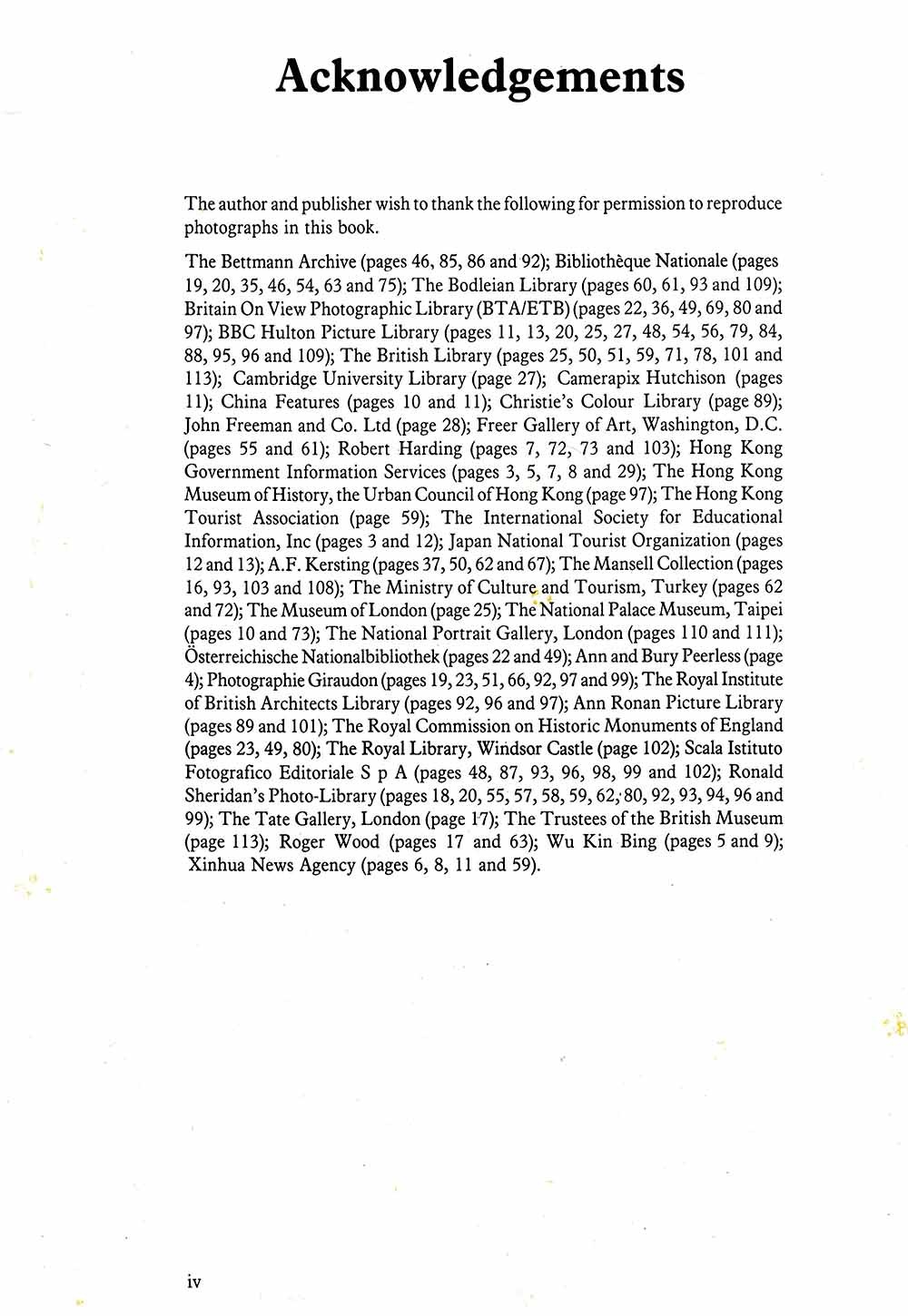 Acknowledgements

The author and publisher wish to thank the following for permission to reproduce photographs in this book.

The Bettmann Archive (pages 46, 85, 86 and 92); Bibliothèque Nationale (pages 19, 20, 35, 46, 54, 63 and 75); The Bodleian Library (pages 60, 61, 93 and 109); Britain On View Photographic Library (BTA/ETB) (pages 22, 36, 49, 69, 80 and 97); BBC Hulton Picture Library (pages 11, 13, 20, 25, 27, 48, 54, 56, 79, 84, 88, 95, 96 and 109); The British Library (pages 25, 50, 51, 59, 71, 78, 101 and 113); Cambridge University Library (page 27); Camerapix Hutchison (pages 11); China Features (pages 10 and 11); Christie's Colour Library (page 89); John Freeman and Co. Ltd (page 28); Freer Gallery of Art, Washington, D.C. (pages 55 and 61); Robert Harding (pages 7, 72, 73 and 103); Hong Kong Government Information Services (pages 3, 5, 7, 8 and 29); The Hong Kong Museum of History, the Urban Council of Hong Kong (page 97); The Hong Kong Tourist Association (page 59); The International Society for Educational Information, Inc (pages 3 and 12); Japan National Tourist Organization (pages 12 and 13); A.F. Kersting (pages 37, 50, 62 and 67); The Mansell Collection (pages 16, 93, 103 and 108); The Ministry of Culture and Tourism, Turkey (pages 62 and 72); The Museum of London (page 25); The National Palace Museum, Taipei (pages 10 and 73); The National Portrait Gallery, London (pages 110 and 111); Österreichische Nationalbibliothek (pages 22 and 49); Ann and Bury Peerless (page 4); Photographie Giraudon (pages 19, 23, 51, 66, 92, 97 and 99); The Royal Institute of British Architects Library (pages 92, 96 and 97); Ann Ronan Picture Library (pages 89 and 101); The Royal Commission on Historic Monuments of England (pages 23, 49, 80); The Royal Library, Windsor Castle (page 102); Scala Istituto Fotografico Editoriale S p A (pages 48, 87, 93, 96, 98, 99 and 102); Ronald Sheridan's Photo-Library (pages 18, 20, 55, 57, 58, 59, 62, 80, 92, 93, 94, 96 and 99); The Tate Gallery, London (page 17); The Trustees of the British Museum (page 113); Roger Wood (pages 17 and 63); Wu Kin Bing (pages 5 and 9); Xinhua News Agency (pages 6, 8, 11 and 59).

iv